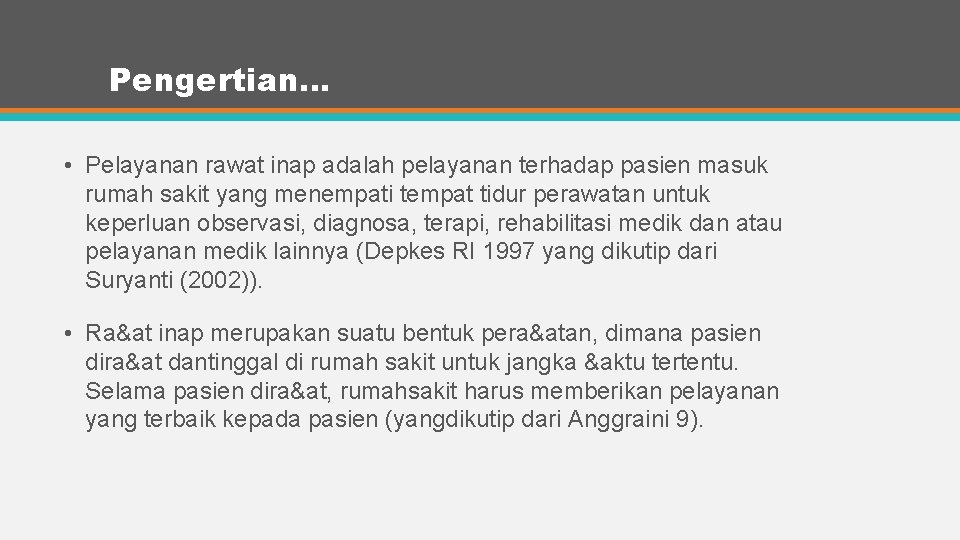 Pengertian…

• Pelayanan rawat inap adalah pelayanan terhadap pasien masuk rumah sakit yang menempati tempat tidur perawatan untuk keperluan observasi, diagnosa, terapi, rehabilitasi medik dan atau pelayanan medik lainnya (Depkes RI 1997 yang dikutip dari Suryanti (2002)).

• Ra&at inap merupakan suatu bentuk pera&atan, dimana pasien dira&at dantinggal di rumah sakit untuk jangka &aktu tertentu. Selama pasien dira&at, rumahsakit harus memberikan pelayanan yang terbaik kepada pasien (yangdikutip dari Anggraini 9).